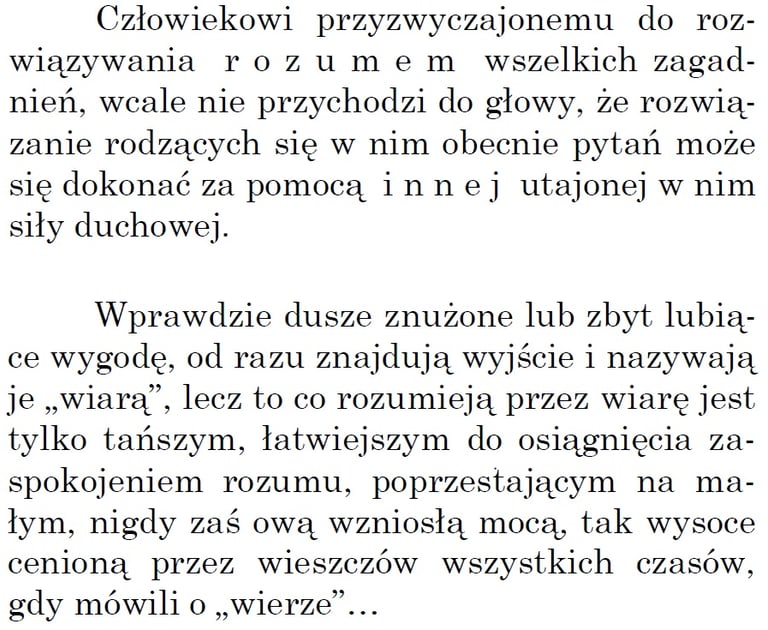 Człowiekowi przyzwyczajonemu do rozwiązywania r o z u m e m wszelkich zagadnień, wcale nie przychodzi do głowy, że rozwiązanie rodzących się w nim obecnie pytań może się dokonać za pomocą i n n e j utajonej w nim siły duchowej.

Wprawdzie dusze znużone lub zbyt lubiące wygodę, od razu znajdują wyjście i nazywają je „wiarą”, lecz to co rozumieją przez wiarę jest tylko tańszym, łatwiejszym do osiągnięcia zaspokojeniem rozumu, poprzestającym na małym, nigdy zaś ową wzniosłą mocą, tak wysoce cenioną przez wieszczów wszystkich czasów, gdy mówili o „wierze”...